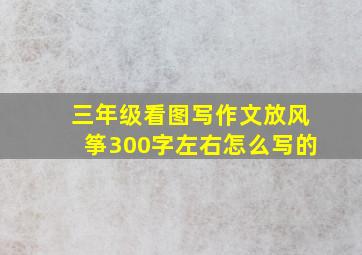 三年级看图写作文放风筝300字左右怎么写的